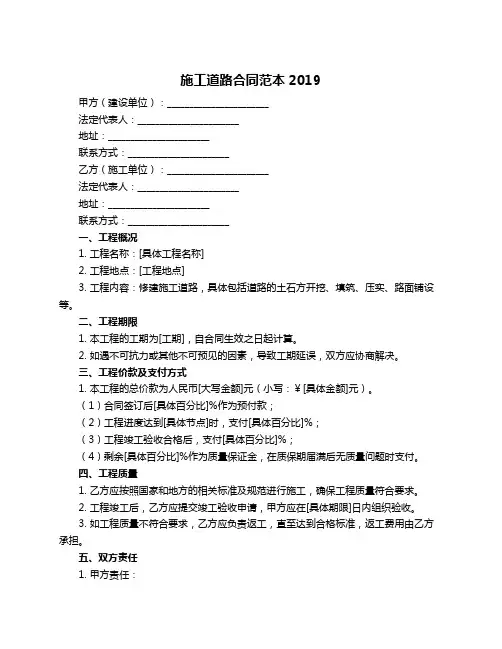 施工道路合同范本 2019

甲方（建设单位）：____________________

法定代表人：____________________

地址：____________________

联系方式：____________________

乙方（施工单位）：____________________

法定代表人：____________________

地址：____________________

联系方式：____________________

一、工程概况

1. 工程名称：[具体工程名称]

2. 工程地点：[工程地点]

3. 工程内容：修建施工道路，具体包括道路的土石方开挖、填筑、压实、路面铺设等。

二、工程期限

1. 本工程的工期为[工期]，自合同生效之日起计算。

2. 如遇不可抗力或其他不可预见的因素，导致工期延误，双方应协商解决。

三、工程价款及支付方式

1. 本工程的总价款为人民币[大写金额]元（小写：¥[具体金额]元）。

（1）合同签订后[具体百分比]%作为预付款；

（2）工程进度达到[具体节点]时，支付[具体百分比]%；

（3）工程竣工验收合格后，支付[具体百分比]%；

（4）剩余[具体百分比]%作为质量保证金，在质保期届满后无质量问题时支付。

四、工程质量

1. 乙方应按照国家和地方的相关标准及规范进行施工，确保工程质量符合要求。

2. 工程竣工后，乙方应提交竣工验收申请，甲方应在[具体期限]日内组织验收。

3. 如工程质量不符合要求，乙方应负责返工，直至达到合格标准，返工费用由乙方承担。

五、双方责任

1. 甲方责任：